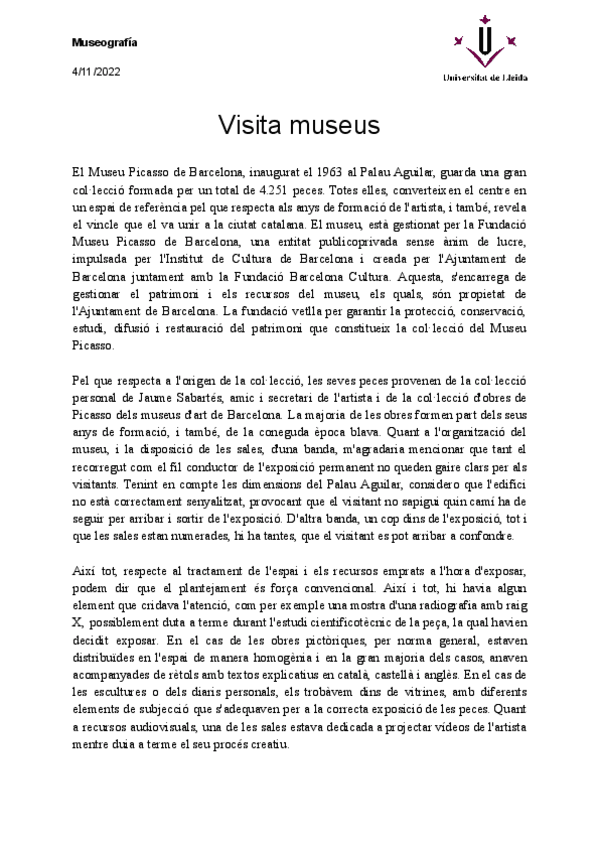 Museografía

4/11 /2022

Universitat de Lleida

Visita museus

El Museu Picasso de Barcelona, inaugurat el 1963 al Palau Aguilar, guarda una gran col·lecció formada per un total de 4.251 peces. Totes elles, converteix en el centre en un espai de referència pel que respecta als anys de formació de l'artista, i també, revela el vincle que el va unir a la ciutat catalana. El museu, està gestionat per la Fundació Museu Picasso de Barcelona, una entitat publicoprivada sense ànim de lucre, impulsada per l'Institut de Cultura de Barcelona i creada per l'Ajuntament de Barcelona juntament amb la Fundació Barcelona Cultura. Aquesta, s'encarrega de gestionar el patrimoni i els recursos del museu, els quals, són propietat de l'Ajuntament de Barcelona. La fundació vetlla per garantir la protecció, conservació, estudi, difusió i restauració del patrimoni que constitueix la col·lecció del Museu Picasso.

Pel que respecta a l'origen de la col·lecció, les seves peces provenen de la col·lecció personal de Jaume Sabartés, amic i secretari de l'artista i de la col·lecció d'obres de Picasso dels museus d'art de Barcelona. La majoria de les obres formen part dels seus anys de formació, i també, de la coneguda època blava. Quant a l'organització del museu, i la disposició de les sales, d'una banda, m'agradaria mencionar que tant el recorregut com el fil conductor de l'exposició permanent no queden gaire clars per als visitants. Tenint en compte les dimensions del Palau Aguilar, considero que l'edifici no està correctament senyalitzat, provocant que el visitant no sapigui quin camí ha de seguir per arribar i sortir de l'exposició. D'altra banda, un cop dins de l'exposició, tot i que les sales estan numerades, hi ha tantes, que el visitant es pot arribar a confondre.

Així tot, respecte al tractament de l'espai i els recursos emprats a l'hora d'exposar, podem dir que el plantejament és força convencional. Així i tot, hi havia algun element que cridava l'atenció, com per exemple una mostra d'una radiografia amb raig X, possiblement duta a terme durant l'estudi cientificotècnic de la peça, la qual havien decidit exposar. En el cas de les obres pictòriques, per norma general, estaven distribuïdes en l'espai de manera homogènia i en la gran majoria dels casos, anaven acompanyades de rètols amb textos explicatius en català, castellà i anglès. En el cas de les escultures o dels diaris personals, els trobàvem dins de vitrines, amb diferents elements de subjecció que s'adequaven per a la correcta exposició de les peces. Quant a recursos audiovisuals, una de les sales estava dedicada a projectar vídeos de l'artista mentre duia a terme el seu procés creatiu.